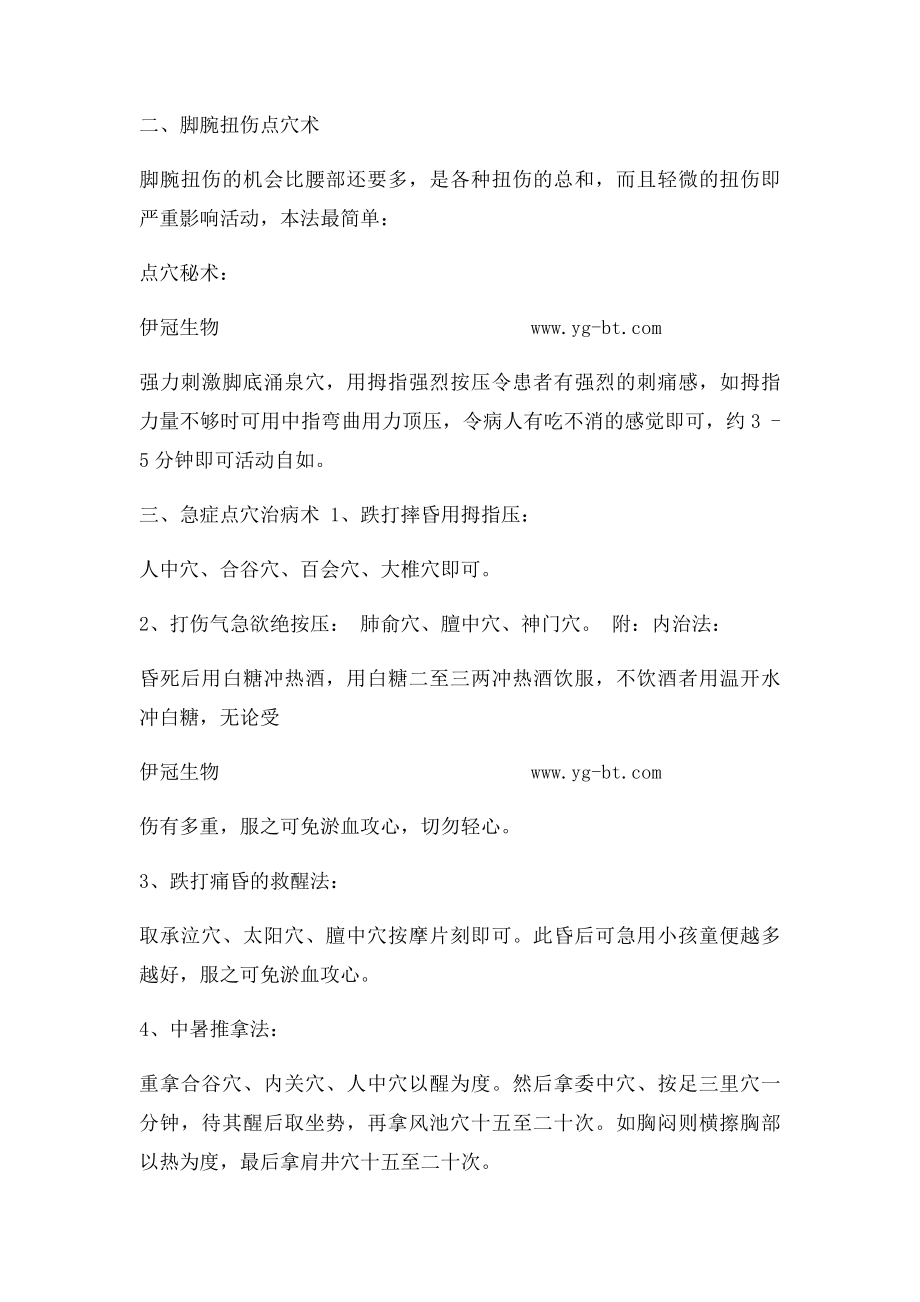 二、脚腕扭伤点穴术

脚腕扭伤的机会比腰部还要多，是各种扭伤的总和，而且轻微的扭伤即严重影响活动，本法最简单：

点穴秘术：

伊冠生物　　www.yg-bt.com

强力刺激脚底涌泉穴，用拇指强烈按压令患者有强烈的刺痛感，如拇指力量不够时可用中指弯曲用力顶压，令病人有吃不消的感觉即可，约 3 - 5 分钟即可活动自如。

三、急症点穴治病术 1、跌打摔昏用拇指压：

人中穴、合谷穴、百会穴、大椎穴即可。

2、打伤气急欲绝按压： 肺俞穴、膻中穴、神门穴。 附：内治法：

昏死后用白糖冲热酒，用白糖二至三两冲热酒饮服，不饮酒者用温开水冲白糖，无论受

伊冠生物　　www.yg-bt.com

伤有多重，服之可免淤血攻心，切勿轻心。

3、跌打痛昏的救醒法：

取承泣穴、太阳穴、膻中穴按摩片刻即可。此昏后可急用小孩童便越多越好，服之可免淤血攻心。

4、中暑推拿法：

重拿合谷穴、内关穴、人中穴以醒为度。然后拿委中穴、按足三里穴一分钟，待其醒后取坐势，再拿风池穴十五至二十次。如胸闷则横擦胸部以热为度，最后拿肩井穴十五至二十次。